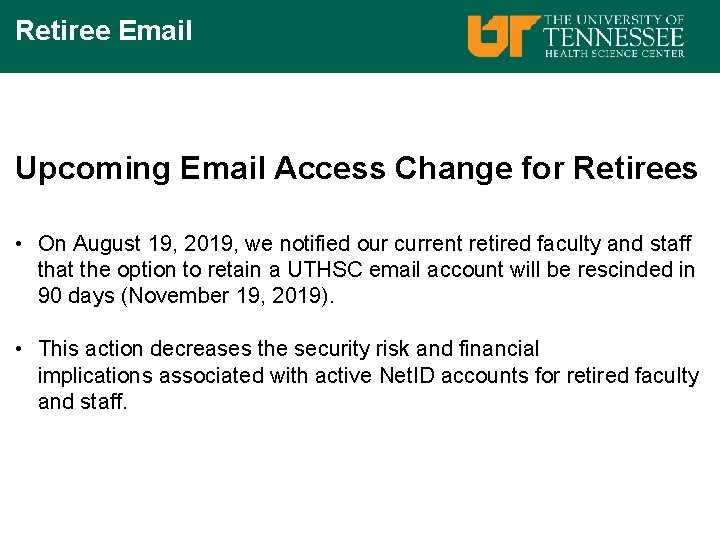 Retiree Email

UT THE UNIVERSITY OF TENNESSEE HEALTH SCIENCE CENTER

Upcoming Email Access Change for Retirees

• On August 19, 2019, we notified our current retired faculty and staff that the option to retain a UTHSC email account will be rescinded in 90 days (November 19, 2019).

• This action decreases the security risk and financial implications associated with active NetID accounts for retired faculty and staff.